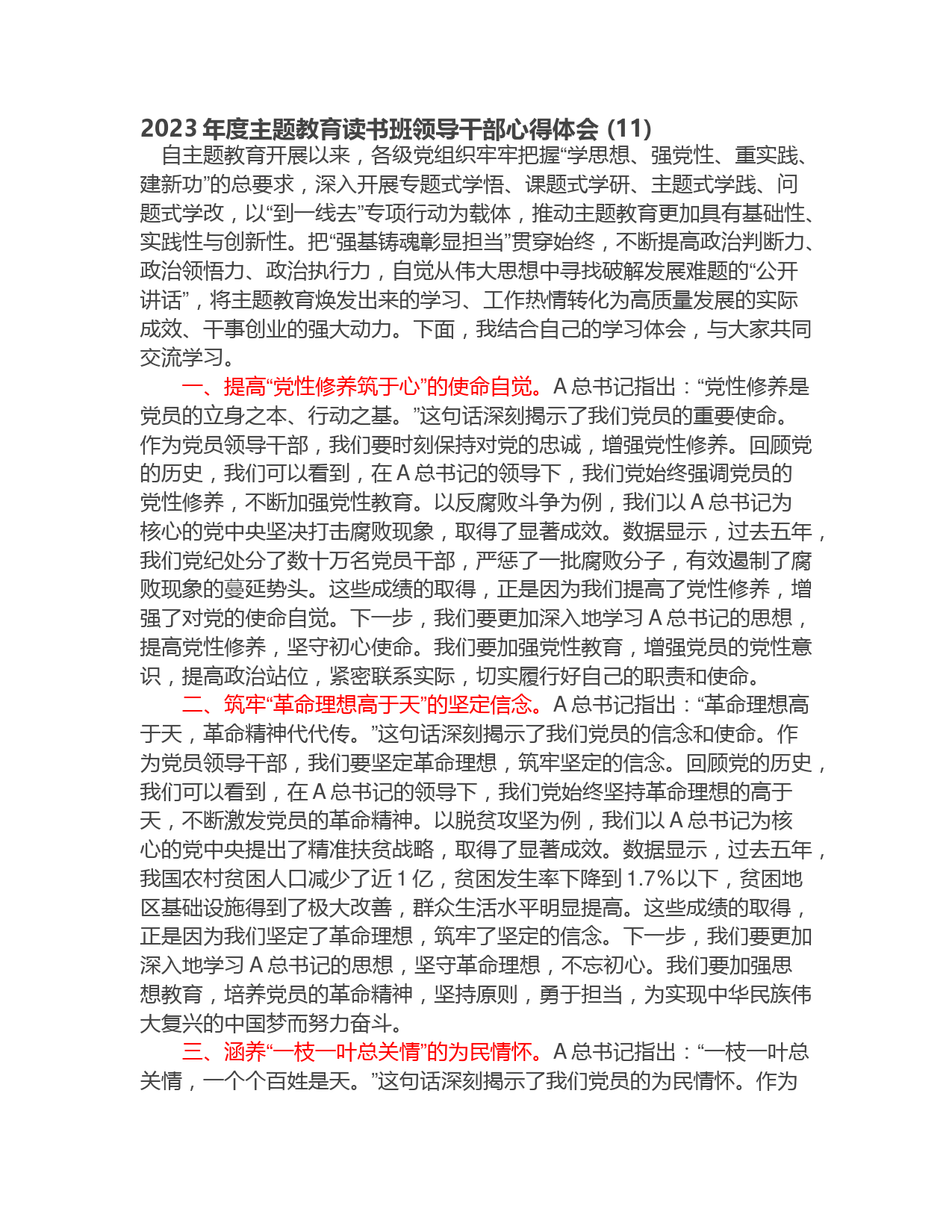 2023 年度主题教育读书班领导干部心得体会 (11)

自主题教育开展以来，各级党组织牢牢把握“学思想、强党性、重实践、建新功”的总要求，深入开展专题式学悟、课题式学研、主题式学践、问题式学改，以“到一线去”专项行动为载体，推动主题教育更加具有基础性、实践性与创新性。把“强基铸魂彰显担当”贯穿始终，不断提高政治判断力、政治领悟力、政治执行力，自觉从伟大思想中寻找破解发展难题的“公开讲话”，将主题教育焕发出来的学习、工作热情转化为高质量发展的实际成效、干事创业的强大动力。下面，我结合自己的学习体会，与大家共同交流学习。

一、提高“党性修养筑于心”的使命自觉。A 总书记指出：“党性修养是党员的立身之本、行动之基。”这句话深刻揭示了我们党员的重要使命。作为党员领导干部，我们要时刻保持对党的忠诚，增强党性修养。回顾党的历史，我们可以看到，在 A 总书记的领导下，我们党始终强调党员的党性修养，不断加强党性教育。以反腐败斗争为例，我们以 A 总书记为核心的党中央坚决打击腐败现象，取得了显著成效。数据显示，过去五年，我们党纪处分了数十万名党员干部，严惩了一批腐败分子，有效遏制了腐败现象的蔓延势头。这些成绩的取得，正是因为我们提高了党性修养，增强了对党的使命自觉。下一步，我们要更加深入地学习 A 总书记的思想，提高党性修养，坚守初心使命。我们要加强党性教育，增强党员的党性意识，提高政治站位，紧密联系实际，切实履行好自己的职责和使命。

二、筑牢“革命理想高于天”的坚定信念。A 总书记指出：“革命理想高于天，革命精神代代传。”这句话深刻揭示了我们党员的信念和使命。作为党员领导干部，我们要坚定革命理想，筑牢坚定的信念。回顾党的历史，我们可以看到，在 A 总书记的领导下，我们党始终坚持革命理想的高于天，不断激发党员的革命精神。以脱贫攻坚为例，我们以 A 总书记为核心的党中央提出了精准扶贫战略，取得了显著成效。数据显示，过去五年，我国农村贫困人口减少了近 1 亿，贫困发生率下降到 1.7%以下，贫困地区基础设施得到了极大改善，群众生活水平明显提高。这些成绩的取得，正是因为我们坚定了革命理想，筑牢了坚定的信念。下一步，我们要更加深入地学习 A 总书记的思想，坚守革命理想，不忘初心。我们要加强思想教育，培养党员的革命精神，坚持原则，勇于担当，为实现中华民族伟大复兴的中国梦而努力奋斗。

三、涵养“一枝一叶总关情”的为民情怀。A 总书记指出：“一枝一叶总关情，一个个百姓是天。”这句话深刻揭示了我们党员的为民情怀。作为